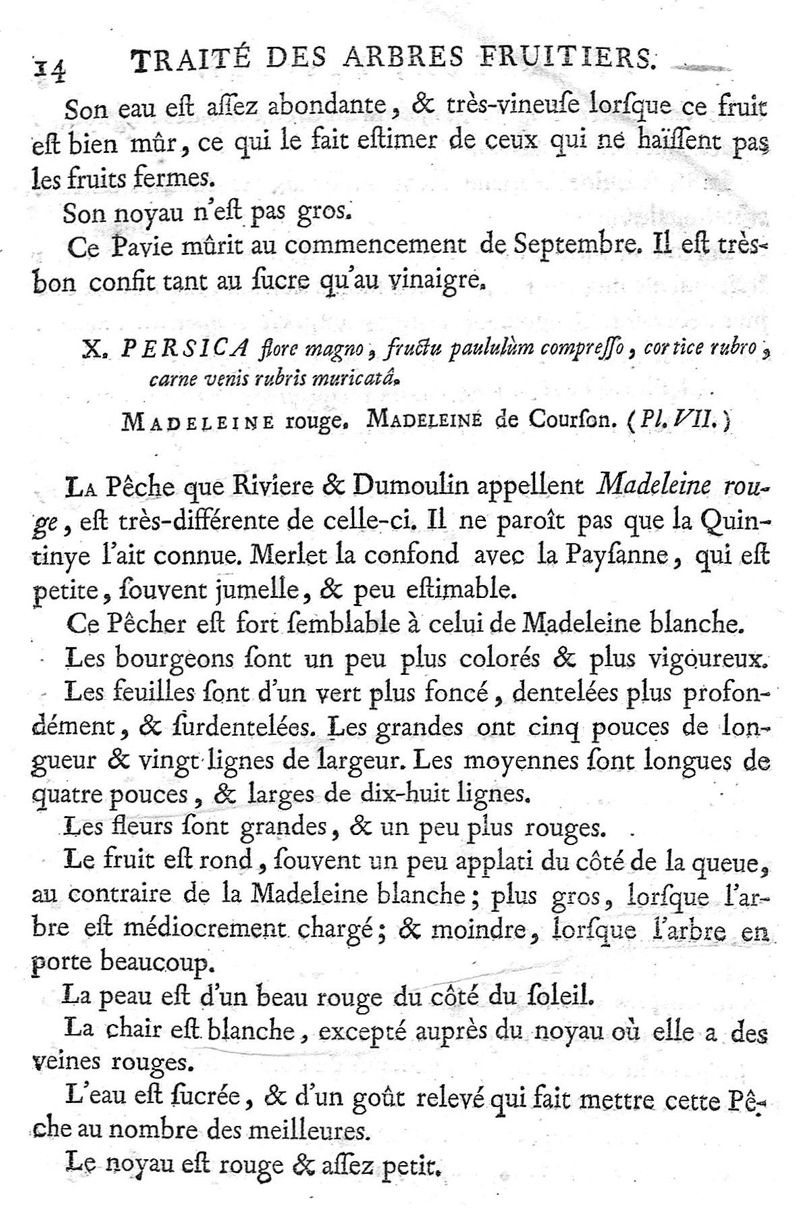 14 TRAITÉ DES ARBRES FRUITIERS.

Son eau eſt aſſez abondante, & très-vineuſe lorſque ce fruit eſt bien mûr, ce qui le fait eſtimer de ceux qui ne haïſſent pas les fruits fermes.

Son noyau n'eſt pas gros.

Ce Pavie mûrit au commencement de Septembre. Il eſt très-bon confit tant au ſucre qu'au vinaigre.

X. PERSICA flore magno, fructu paululùm compreſſo, cortice rubro, carne venis rubris muricatâ.

MADELEINE rouge. MADELEINE de Courſon. (Pl. VII.)

LA Pêche que Riviere & Dumoulin appellent Madeleine rouge, eſt très-différente de celle-ci. Il ne paroît pas que la Quintinye l'ait connue. Merlet la confond avec la Payſanne, qui eſt petite, ſouvent jumelle, & peu eſtimable.

Ce Pêcher eſt fort ſemblable à celui de Madeleine blanche.

Les bourgeons ſont un peu plus colorés & plus vigoureux.

Les feuilles ſont d'un vert plus foncé, dentelées plus profondément, & ſurdentelées. Les grandes ont cinq pouces de longueur & vingt lignes de largeur. Les moyennes ſont longues de quatre pouces, & larges de dix-huit lignes.

Les fleurs ſont grandes, & un peu plus rouges.

Le fruit eſt rond, ſouvent un peu applati du côté de la queue, au contraire de la Madeleine blanche; plus gros, lorſque l'arbre eſt médiocrement chargé; & moindre, lorſque l'arbre en porte beaucoup.

La peau eſt d'un beau rouge du côté du ſoleil.

La chair eſt blanche, excepté auprès du noyau où elle a des veines rouges.

L'eau eſt ſucrée, & d'un goût relevé qui fait mettre cette Pêche au nombre des meilleures.

Le noyau eſt rouge & aſſez petit.